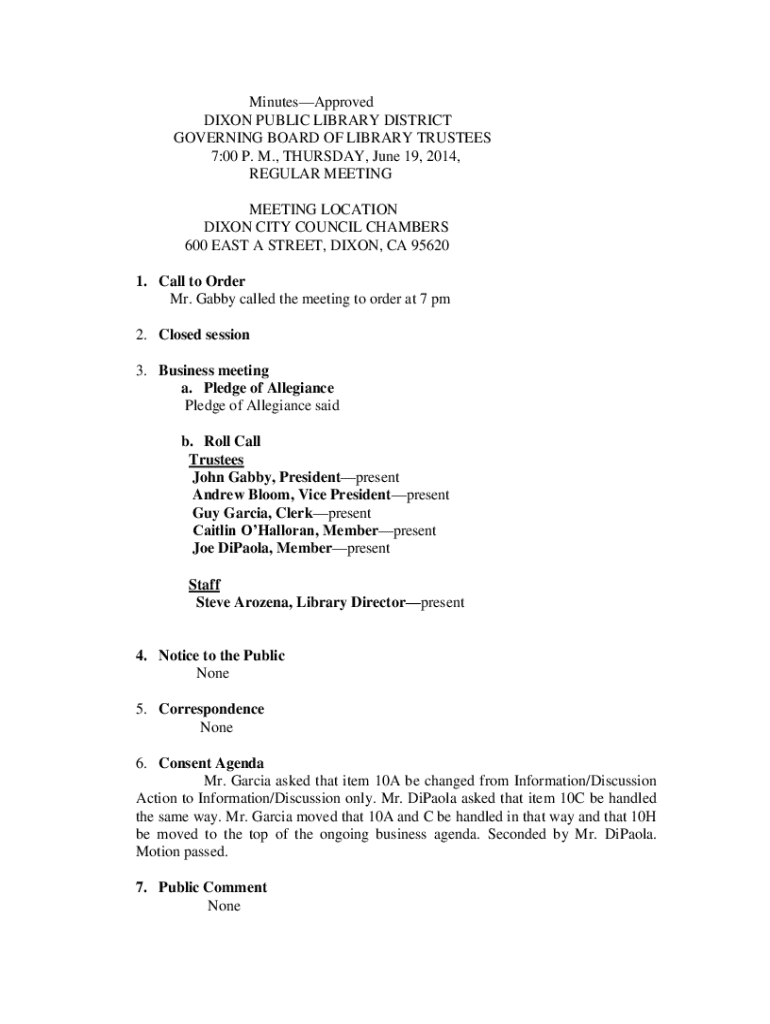 Minutes—Approved
DIXON PUBLIC LIBRARY DISTRICT
GOVERNING BOARD OF LIBRARY TRUSTEES
7:00 P. M., THURSDAY, June 19, 2014,
REGULAR MEETING

MEETING LOCATION
DIXON CITY COUNCIL CHAMBERS
600 EAST A STREET, DIXON, CA 95620

1. Call to Order
Mr. Gabby called the meeting to order at 7 pm

2. Closed session

3. Business meeting
a. Pledge of Allegiance
Pledge of Allegiance said

b. Roll Call
Trustees
John Gabby, President—present
Andrew Bloom, Vice President—present
Guy Garcia, Clerk—present
Caitlin O'Halloran, Member—present
Joe DiPaola, Member—present

Staff
Steve Arozena, Library Director—present

4. Notice to the Public
None

5. Correspondence
None

6. Consent Agenda
Mr. Garcia asked that item 10A be changed from Information/Discussion Action to Information/Discussion only. Mr. DiPaola asked that item 10C be handled the same way. Mr. Garcia moved that 10A and C be handled in that way and that 10H be moved to the top of the ongoing business agenda. Seconded by Mr. DiPaola. Motion passed.

7. Public Comment
None